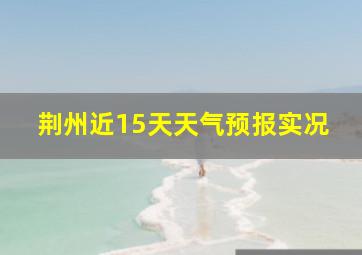 荆州近15天天气预报实况